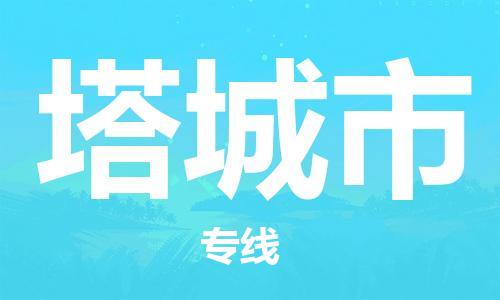 塔城市

专线